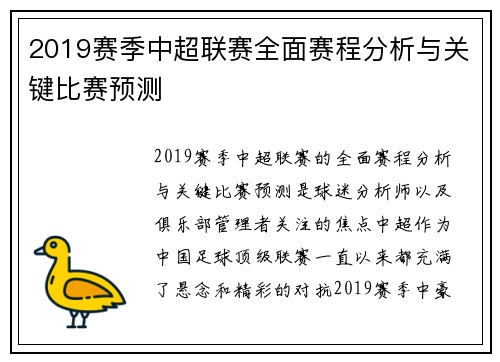 2019赛季中超联赛全面赛程分析与关键比赛预测

2019赛季中超联赛的全面赛程分析与关键比赛预测是球迷分析师以及俱乐部管理者关注的焦点中超作为中国足球顶级联赛一直以来都充满了悬念和精彩的对抗2019赛季中豪